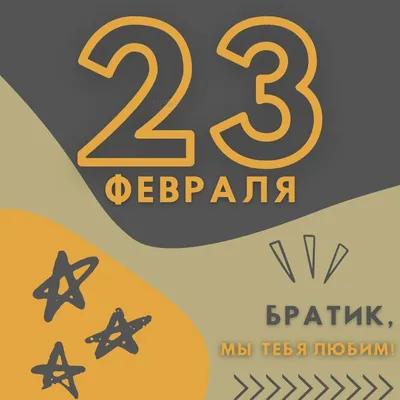 23
ФЕВРАЛЯ

БРАТИК,
МЫ ТЕБЯ ЛЮБИМ!